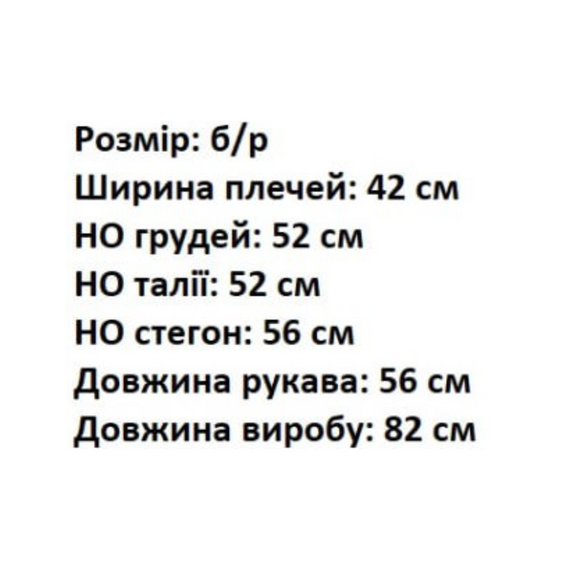 Розмір: б/р
Ширина плечей: 42 см
НО грудей: 52 см
НО талії: 52 см
НО стегон: 56 см
Довжина рукава: 56 см
Довжина виробу: 82 см